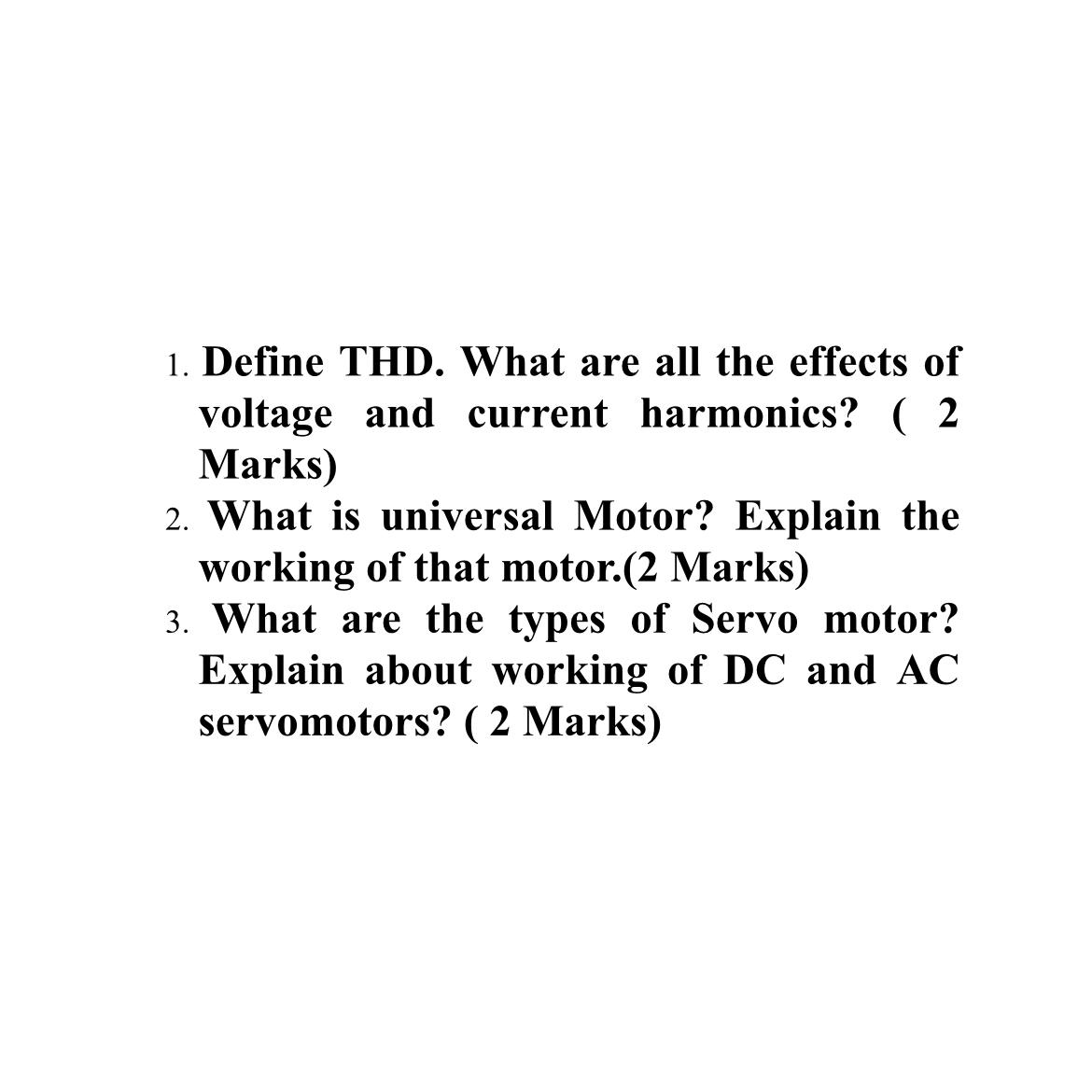 1. Define THD. What are all the effects of voltage and current harmonics? ( 2 Marks)
2. What is universal Motor? Explain the working of that motor.(2 Marks)
3. What are the types of Servo motor? Explain about working of DC and AC servomotors? ( 2 Marks)